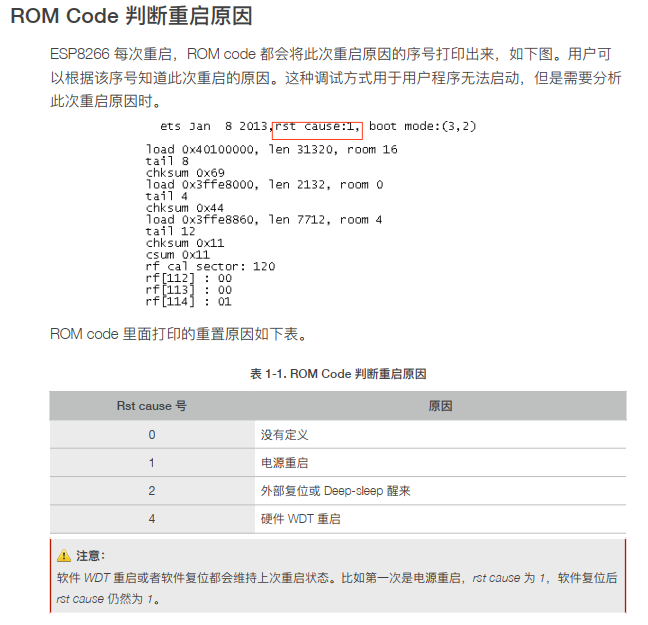 ROM Code 判断重启原因

ESP8266 每次重启，ROM code 都会将此次重启原因的序号打印出来，如下图。用户可以根据该序号知道此次重启的原因。这种调试方式用于用户程序无法启动，但是需要分析此次重启原因时。

ets Jan  8 2013,rst cause:1, boot mode:(3,2)

load 0x40100000, len 31320, room 16
tail 8
chksum 0x69
load 0x3ffe8000, len 2132, room 0
tail 4
chksum 0x44
load 0x3ffe8860, len 7712, room 4
tail 12
chksum 0x11
csum 0x11
rf cal sector: 120
rf[112] : 00
rf[113] : 00
rf[114] : 01

ROM code 里面打印的重置原因如下表。

表 1-1. ROM Code 判断重启原因

| Rst cause 号 | 原因 |
|---|---|
| 0 | 没有定义 |
| 1 | 电源重启 |
| 2 | 外部复位或 Deep-sleep 醒来 |
| 4 | 硬件 WDT 重启 |

注意:
软件 WDT 重启或者软件复位都会维持上次重启状态。比如第一次是电源重启，rst cause 为 1，软件复位后 rst cause 仍然为 1。